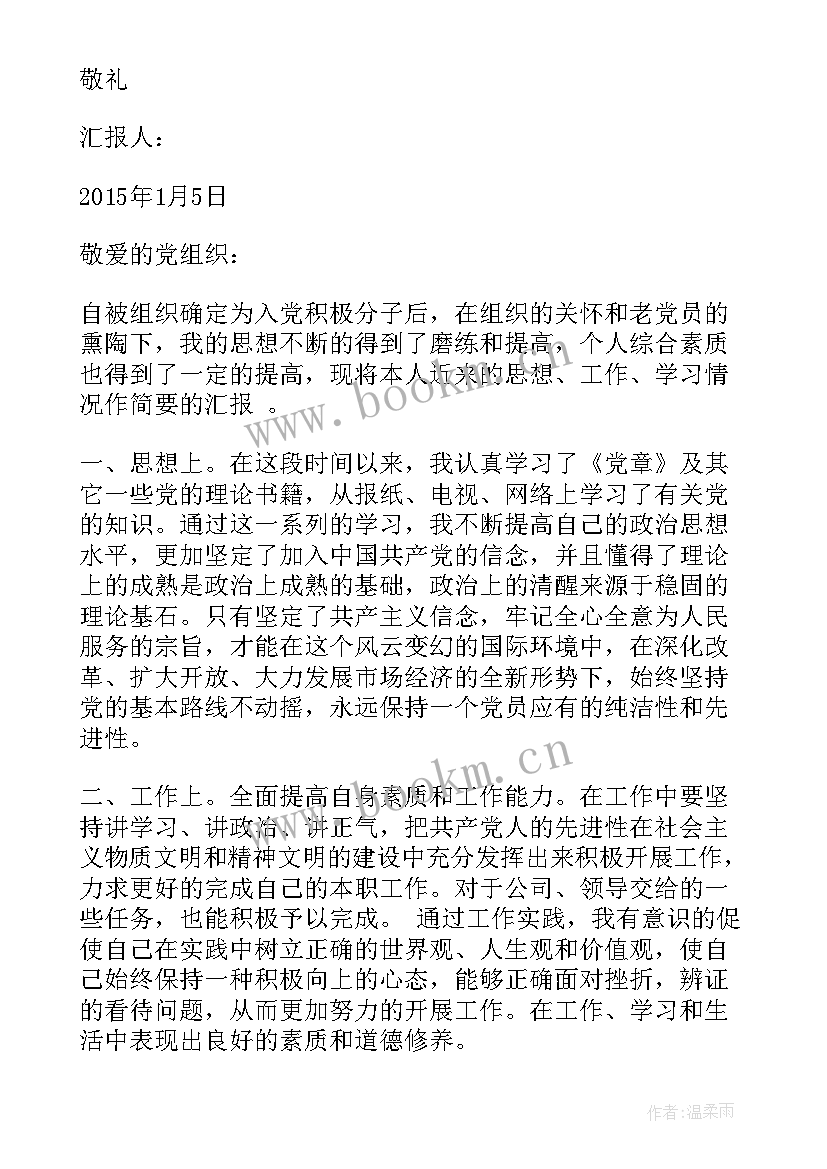 敬礼

汇报人：

2015年1月5日

敬爱的党组织：

自被组织确定为入党积极分子后，在组织的关怀和老党员的熏陶下，我的思想不断的得到了磨练和提高，个人综合素质也得到了一定的提高，现将本人近来的思想、工作、学习情况作简要的汇报 。

www.bookm.cn

一、思想上。在这段时间以来，我认真学习了《党章》及其它一些党的理论书籍，从报纸、电视、网络上学习了有关党的知识。通过这一系列的学习，我不断提高自己的政治思想水平，更加坚定了加入中国共产党的信念，并且懂得了理论上的成熟是政治上成熟的基础，政治上的清醒来源于稳固的理论基石。只有坚定了共产主义信念，牢记全心全意为人民服务的宗旨，才能在这个风云变幻的国际环境中，在深化改革、扩大开放、大力发展市场经济的全新形势下，始终坚持党的基本路线不动摇，永远保持一个党员应有的纯洁性和先进性。

www.bookm.cn

二、工作上。全面提高自身素质和工作能力。在工作中要坚持讲学习、讲政治、讲正气，把共产党人的先进性在社会主义物质文明和精神文明的建设中充分发挥出来积极开展工作，力求更好的完成自己的本职工作。对于公司、领导交给的一些任务，也能积极予以完成。 通过工作实践，我有意识的促使自己在实践中树立正确的世界观、人生观和价值观，使自己始终保持一种积极向上的心态，能够正确面对挫折，辨证的看待问题，从而更加努力的开展工作。在工作、学习和生活中表现出良好的素质和道德修养。

作者：温柔雨